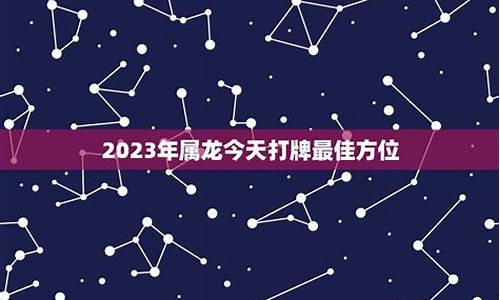 2023年属龙今天打牌最佳方位